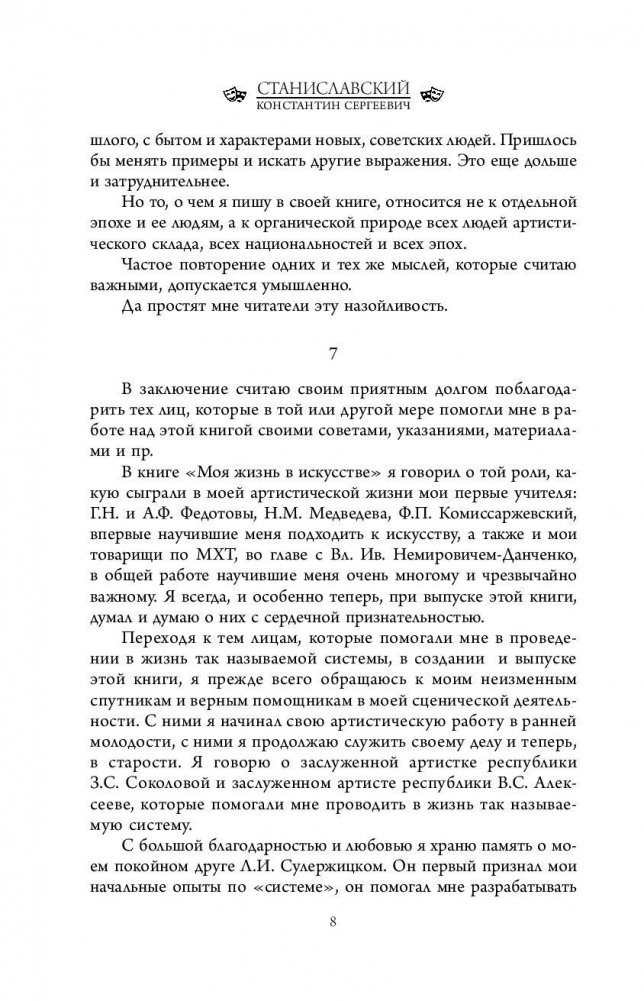 СТАНИСЛАВСКИЙ
КОНСТАНТИН СЕРГЕЕВИЧ

шлого, с бытом и характерами новых, советских людей. Пришлось бы менять примеры и искать другие выражения. Это еще дольше и затруднительнее.

Но то, о чем я пишу в своей книге, относится не к отдельной эпохе и ее людям, а к органической природе всех людей артистического склада, всех национальностей и всех эпох.

Частое повторение одних и тех же мыслей, которые считаю важными, допускается умышленно.

Да простят мне читатели эту назойливость.

7

В заключение считаю своим приятным долгом поблагодарить тех лиц, которые в той или другой мере помогли мне в работе над этой книгой своими советами, указаниями, материалами и пр.

В книге «Моя жизнь в искусстве» я говорил о той роли, какую сыграли в моей артистической жизни мои первые учителя: Г.Н. и А.Ф. Федотовы, Н.М. Медведева, Ф.П. Комиссаржевский, впервые научившие меня подходить к искусству, а также и мои товарищи по МХТ, во главе с Вл. Ив. Немировичем-Данченко, в общей работе научившие меня очень многому и чрезвычайно важному. Я всегда, и особенно теперь, при выпуске этой книги, думал и думаю о них с сердечной признательностью.

Переходя к тем лицам, которые помогали мне в проведении в жизнь так называемой системы, в создании и выпуске этой книги, я прежде всего обращаюсь к моим неизменным спутникам и верным помощникам в моей сценической деятельности. С ними я начинал свою артистическую работу в ранней молодости, с ними я продолжаю служить своему делу и теперь, в старости. Я говорю о заслуженной артистке республики З.С. Соколовой и заслуженном артисте республики В.С. Алексееве, которые помогали мне проводить в жизнь так называемую систему.

С большой благодарностью и любовью я храню память о моем покойном друге Л.И. Сулержицком. Он первый признал мои начальные опыты по «системе», он помогал мне разрабатывать

8